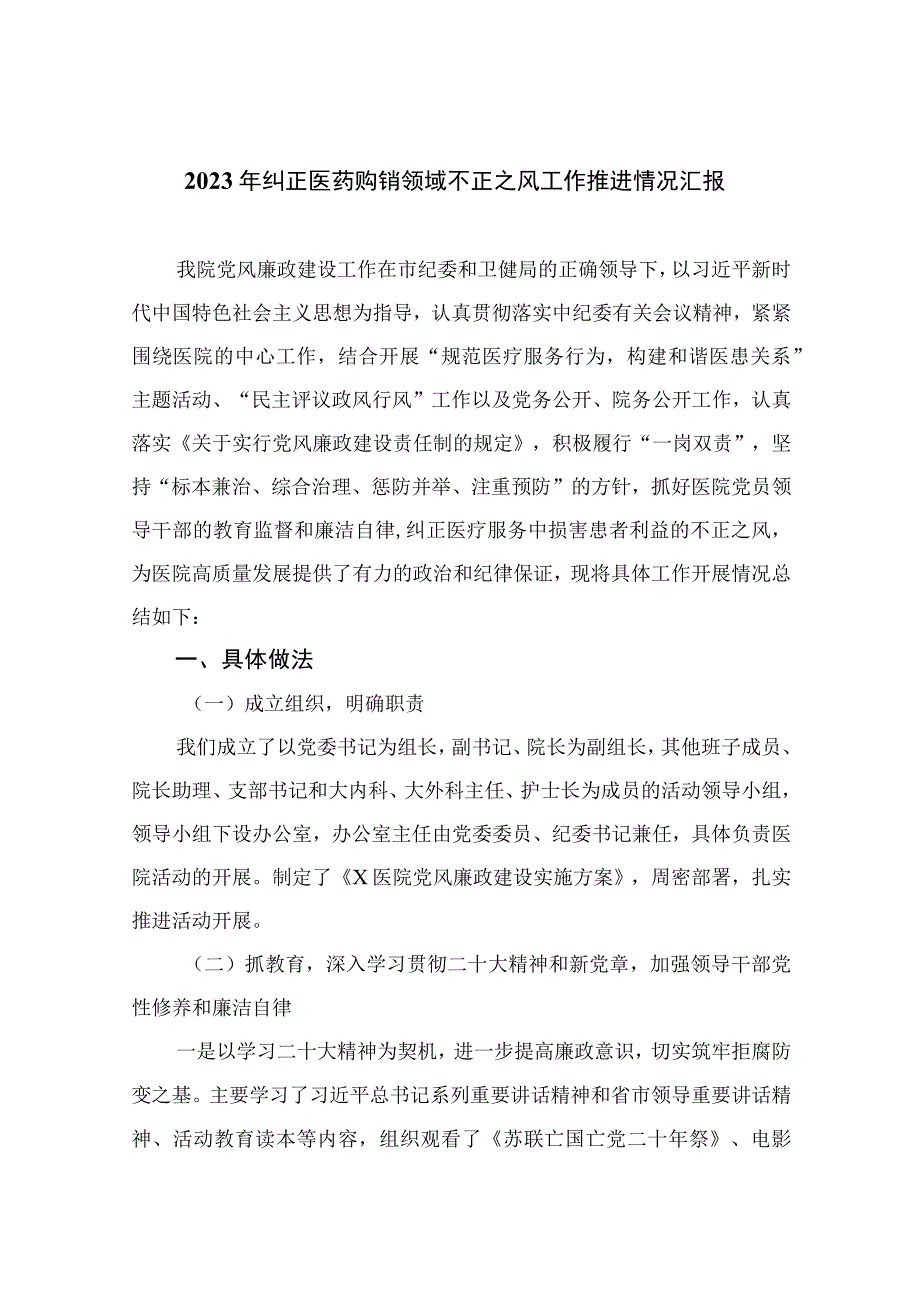 2023年纠正医药购销领域不正之风工作推进情况汇报

我院党风廉政建设工作在市纪委和卫健局的正确领导下，以习近平新时代中国特色社会主义思想为指导，认真贯彻落实中纪委有关会议精神，紧紧围绕医院的中心工作，结合开展“规范医疗服务行为，构建和谐医患关系”主题活动、“民主评议政风行风”工作以及党务公开、院务公开工作，认真落实《关于实行党风廉政建设责任制的规定》，积极履行“一岗双责”，坚持“标本兼治、综合治理、惩防并举、注重预防”的方针，抓好医院党员领导干部的教育监督和廉洁自律，纠正医疗服务中损害患者利益的不正之风，为医院高质量发展提供了有力的政治和纪律保证，现将具体工作开展情况总结如下：

一、具体做法

（一）成立组织，明确职责

我们成立了以党委书记为组长，副书记、院长为副组长，其他班子成员、院长助理、支部书记和大内科、大外科主任、护士长为成员的活动领导小组，领导小组下设办公室，办公室主任由党委委员、纪委书记兼任，具体负责医院活动的开展。制定了《X医院党风廉政建设实施方案》，周密部署，扎实推进活动开展。

（二）抓教育，深入学习贯彻二十大精神和新党章，加强领导干部党性修养和廉洁自律

一是以学习二十大精神为契机，进一步提高廉政意识，切实筑牢拒腐防变之基。主要学习了习近平总书记系列重要讲话精神和省市领导重要讲话精神、活动教育读本等内容，组织观看了《苏联亡国亡党二十年祭》、电影